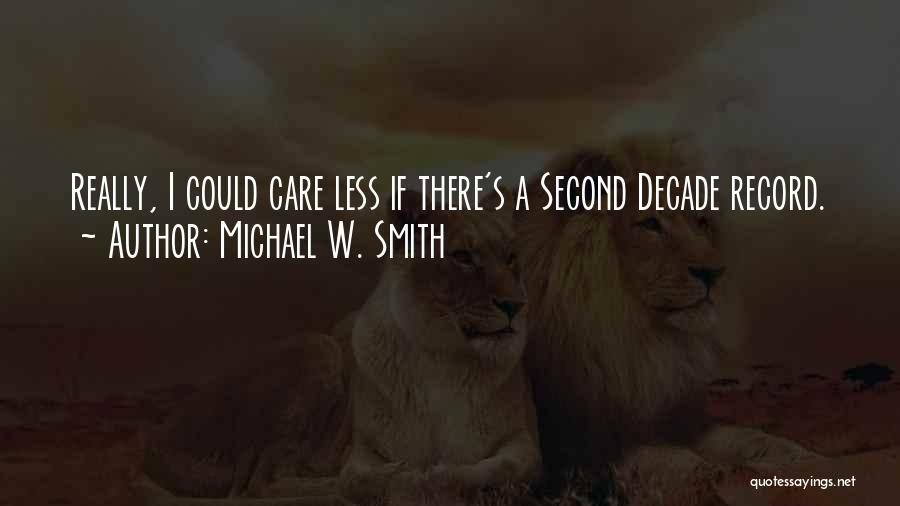 Really, I could care less if there's a Second Decade record.
~ Author: Michael W. Smith

quotessayings.net